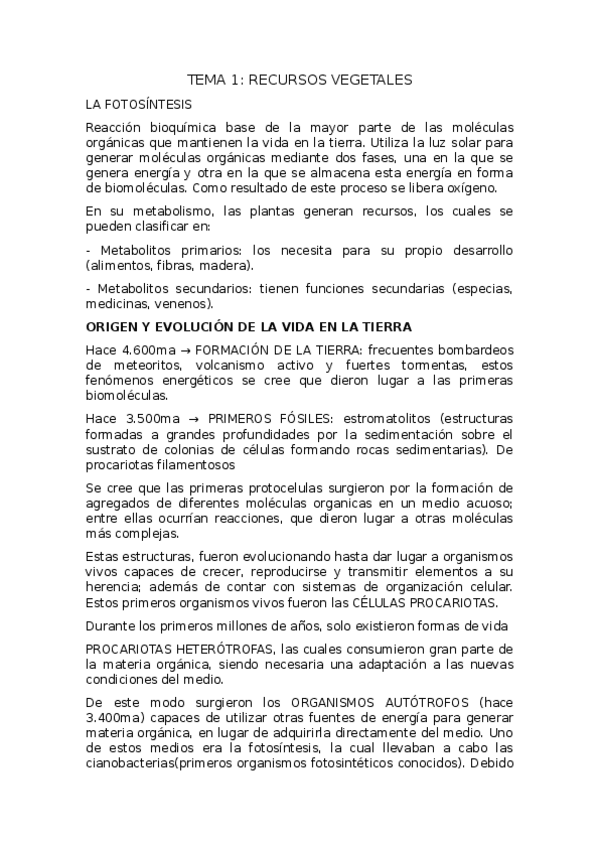 TEMA 1: RECURSOS VEGETALES

LA FOTOSÍNTESIS

Reacción bioquímica base de la mayor parte de las moléculas orgánicas que mantienen la vida en la tierra. Utiliza la luz solar para generar moléculas orgánicas mediante dos fases, una en la que se genera energía y otra en la que se almacena esta energía en forma de biomoléculas. Como resultado de este proceso se libera oxígeno.

En su metabolismo, las plantas generan recursos, los cuales se pueden clasificar en:

- Metabolitos primarios: los necesita para su propio desarrollo (alimentos, fibras, madera).

- Metabolitos secundarios: tienen funciones secundarias (especias, medicinas, venenos).

ORIGEN Y EVOLUCIÓN DE LA VIDA EN LA TIERRA

Hace 4.600ma → FORMACIÓN DE LA TIERRA: frecuentes bombardeos de meteoritos, volcanismo activo y fuertes tormentas, estos fenómenos energéticos se cree que dieron lugar a las primeras biomoléculas.

Hace 3.500ma → PRIMEROS FÓSILES: estromatolitos (estructuras formadas a grandes profundidades por la sedimentación sobre el sustrato de colonias de células formando rocas sedimentarias). De procariotas filamentosos

Se cree que las primeras protocelulas surgieron por la formación de agregados de diferentes moléculas organicas en un medio acuoso; entre ellas ocurrían reacciones, que dieron lugar a otras moléculas más complejas.

Estas estructuras, fueron evolucionando hasta dar lugar a organismos vivos capaces de crecer, reproducirse y transmitir elementos a su herencia; además de contar con sistemas de organización celular. Estos primeros organismos vivos fueron las CÉLULAS PROCARIOTAS.

Durante los primeros millones de años, solo existieron formas de vida

PROCARIOTAS HETERÓTROFAS, las cuales consumieron gran parte de la materia orgánica, siendo necesaria una adaptación a las nuevas condiciones del medio.

De este modo surgieron los ORGANISMOS AUTÓTROFOS (hace 3.400ma) capaces de utilizar otras fuentes de energía para generar materia orgánica, en lugar de adquirirla directamente del medio. Uno de estos medios era la fotosíntesis, la cual llevaban a cabo las cianobacterias(primeros organismos fotosintéticos conocidos). Debido